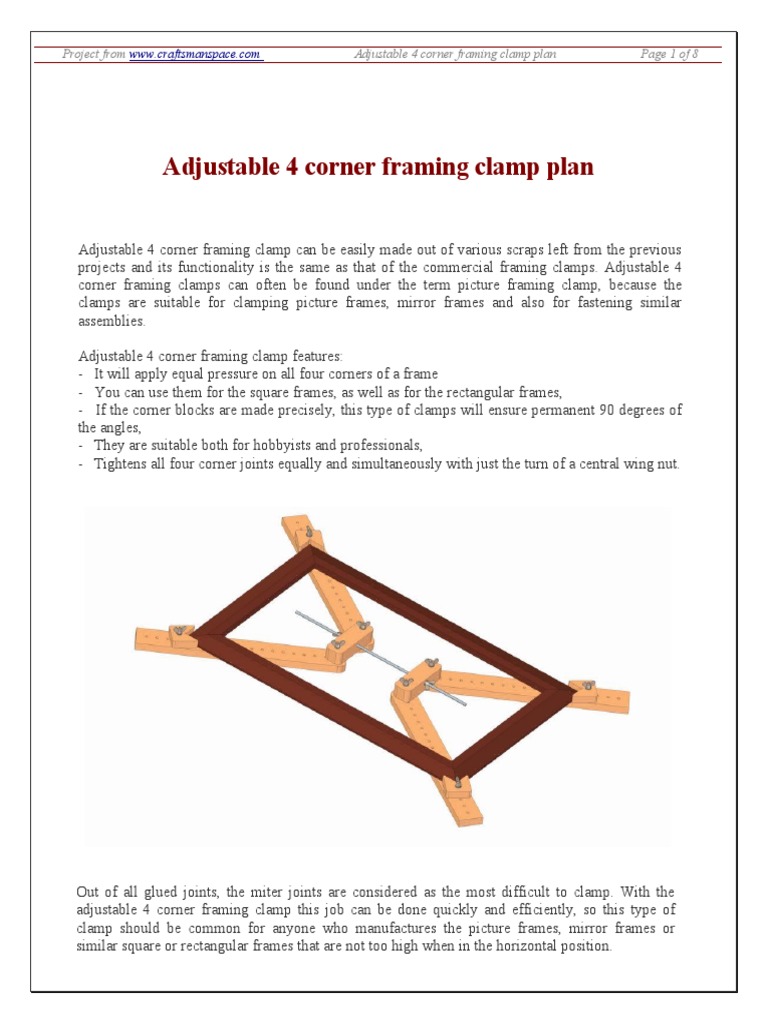 Project from www.craftsmanspace.com Adjustable 4 corner framing clamp plan Page 1 of 8

Adjustable 4 corner framing clamp plan

Adjustable 4 corner framing clamp can be easily made out of various scraps left from the previous projects and its functionality is the same as that of the commercial framing clamps. Adjustable 4 corner framing clamps can often be found under the term picture framing clamp, because the clamps are suitable for clamping picture frames, mirror frames and also for fastening similar assemblies.

Adjustable 4 corner framing clamp features:
- It will apply equal pressure on all four corners of a frame
- You can use them for the square frames, as well as for the rectangular frames,
- If the corner blocks are made precisely, this type of clamps will ensure permanent 90 degrees of the angles,
- They are suitable both for hobbyists and professionals,
- Tightens all four corner joints equally and simultaneously with just the turn of a central wing nut.

Out of all glued joints, the miter joints are considered as the most difficult to clamp. With the adjustable 4 corner framing clamp this job can be done quickly and efficiently, so this type of clamp should be common for anyone who manufactures the picture frames, mirror frames or similar square or rectangular frames that are not too high when in the horizontal position.